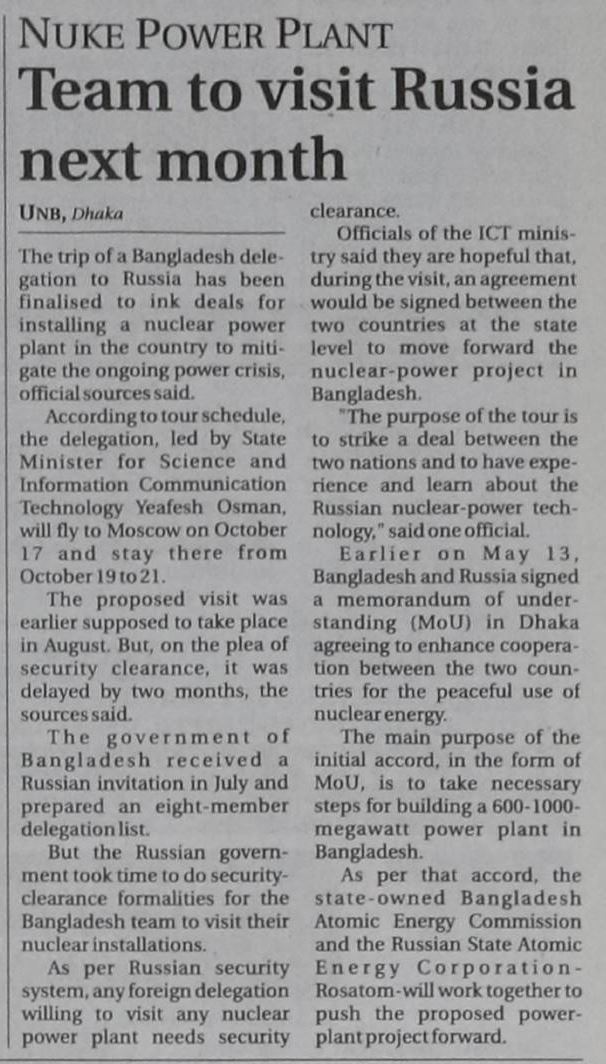 NUKE POWER PLANT

Team to visit Russia next month

UNB, Dhaka

The trip of a Bangladesh delegation to Russia has been finalised to ink deals for installing a nuclear power plant in the country to mitigate the ongoing power crisis, official sources said.

According to tour schedule, the delegation, led by State Minister for Science and Information Communication Technology Yeafesh Osman, will fly to Moscow on October 17 and stay there from October 19 to 21.

The proposed visit was earlier supposed to take place in August. But, on the plea of security clearance, it was delayed by two months, the sources said.

The government of Bangladesh received a Russian invitation in July and prepared an eight-member delegation list.

But the Russian government took time to do security-clearance formalities for the Bangladesh team to visit their nuclear installations.

As per Russian security system, any foreign delegation willing to visit any nuclear power plant needs security clearance.

Officials of the ICT ministry said they are hopeful that, during the visit, an agreement would be signed between the two countries at the state level to move forward the nuclear-power project in Bangladesh.

"The purpose of the tour is to strike a deal between the two nations and to have experience and learn about the Russian nuclear-power technology," said one official.

Earlier on May 13, Bangladesh and Russia signed a memorandum of understanding (MoU) in Dhaka agreeing to enhance cooperation between the two countries for the peaceful use of nuclear energy.

The main purpose of the initial accord, in the form of MoU, is to take necessary steps for building a 600-1000-megawatt power plant in Bangladesh.

As per that accord, the state-owned Bangladesh Atomic Energy Commission and the Russian State Atomic Energy Corporation-Rosatom-will work together to push the proposed power-plant project forward.